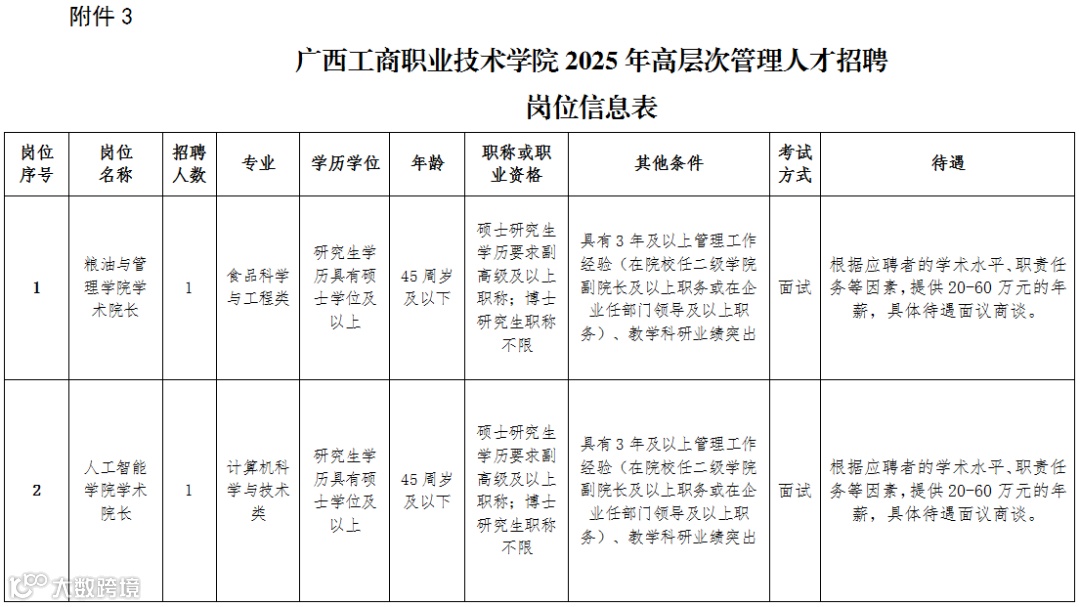 附件 3

广西工商职业技术学院 2025 年高层次管理人才招聘

岗位信息表

| 岗位序号 | 岗位名称 | 招聘人数 | 专业 | 学历学位 | 年龄 | 职称或职业资格 | 其他条件 | 考试方式 | 待遇 |
|---|---|---|---|---|---|---|---|---|---|
| 1 | 粮油与管理学院学术院长 | 1 | 食品科学与工程类 | 研究生学历具有硕士学位及以上 | 45 周岁及以下 | 硕士研究生学历要求副高级及以上职称；博士研究生职称不限 | 具有 3 年及以上管理工作经验（在院校任二级学院副院长及以上职务或在企业任部门领导及以上职务）、教学科研业绩突出 | 面试 | 根据应聘者的学术水平、职责任务等因素，提供 20-60 万元的年薪，具体待遇面议商谈。 |
| 2 | 人工智能学院学术院长 | 1 | 计算机科学与技术类 | 研究生学历具有硕士学位及以上 | 45 周岁及以下 | 硕士研究生学历要求副高级及以上职称；博士研究生职称不限 | 具有 3 年及以上管理工作经验（在院校任二级学院副院长及以上职务或在企业任部门领导及以上职务）、教学科研业绩突出 | 面试 | 根据应聘者的学术水平、职责任务等因素，提供 20-60 万元的年薪，具体待遇面议商谈。 |

大数跨境